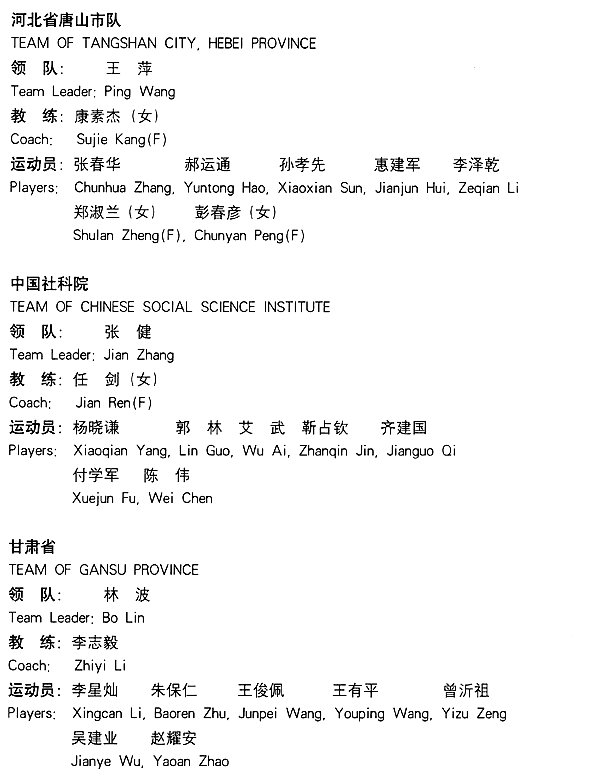 河北省唐山市队
TEAM OF TANGSHAN CITY, HEBEI PROVINCE
领 队: 王 萍
Team Leader: Ping Wang
教 练: 康素杰(女)
Coach: Sujie Kang(F)
运动员: 张春华 郝运通 孙孝先 惠建军 李泽乾
Players: Chunhua Zhang, Yuntong Hao, Xiaoxian Sun, Jianjun Hui, Zeqian Li
郑淑兰(女) 彭春彦(女)
Shulan Zheng(F), Chunyan Peng(F)

中国社科院
TEAM OF CHINESE SOCIAL SCIENCE INSTITUTE
领 队: 张 健
Team Leader: Jian Zhang
教 练: 任 剑(女)
Coach: Jian Ren(F)
运动员: 杨晓谦 郭 林 艾 武 靳占钦 齐建国
Players: Xiaoqian Yang, Lin Guo, Wu Ai, Zhanqin Jin, Jianguo Qi
付学军 陈 伟
Xuejun Fu, Wei Chen

甘肃省
TEAM OF GANSU PROVINCE
领 队: 林 波
Team Leader: Bo Lin
教 练: 李志毅
Coach: Zhiyi Li
运动员: 李星灿 朱保仁 王俊佩 王有平 曾沂祖
Players: Xingcan Li, Baoren Zhu, Junpei Wang, Youping Wang, Yizu Zeng
吴建业 赵耀安
Jianye Wu, Yaoan Zhao